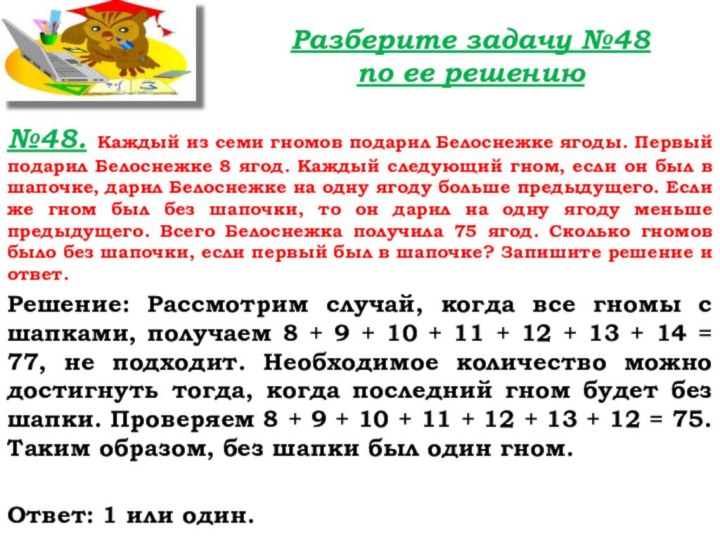 Разберите задачу №48
по ее решению

№48. Каждый из семи гномов подарил Белоснежке ягоды. Первый подарил Белоснежке 8 ягод. Каждый следующий гном, если он был в шапочке, дарил Белоснежке на одну ягоду больше предыдущего. Если же гном был без шапочки, то он дарил на одну ягоду меньше предыдущего. Всего Белоснежка получила 75 ягод. Сколько гномов было без шапочки, если первый был в шапочке? Запишите решение и ответ.

Решение: Рассмотрим случай, когда все гномы с шапками, получаем $8 + 9 + 10 + 11 + 12 + 13 + 14 = 77$, не подходит. Необходимое количество можно достигнуть тогда, когда последний гном будет без шапки. Проверяем $8 + 9 + 10 + 11 + 12 + 13 + 12 = 75$. Таким образом, без шапки был один гном.

Ответ: 1 или один.